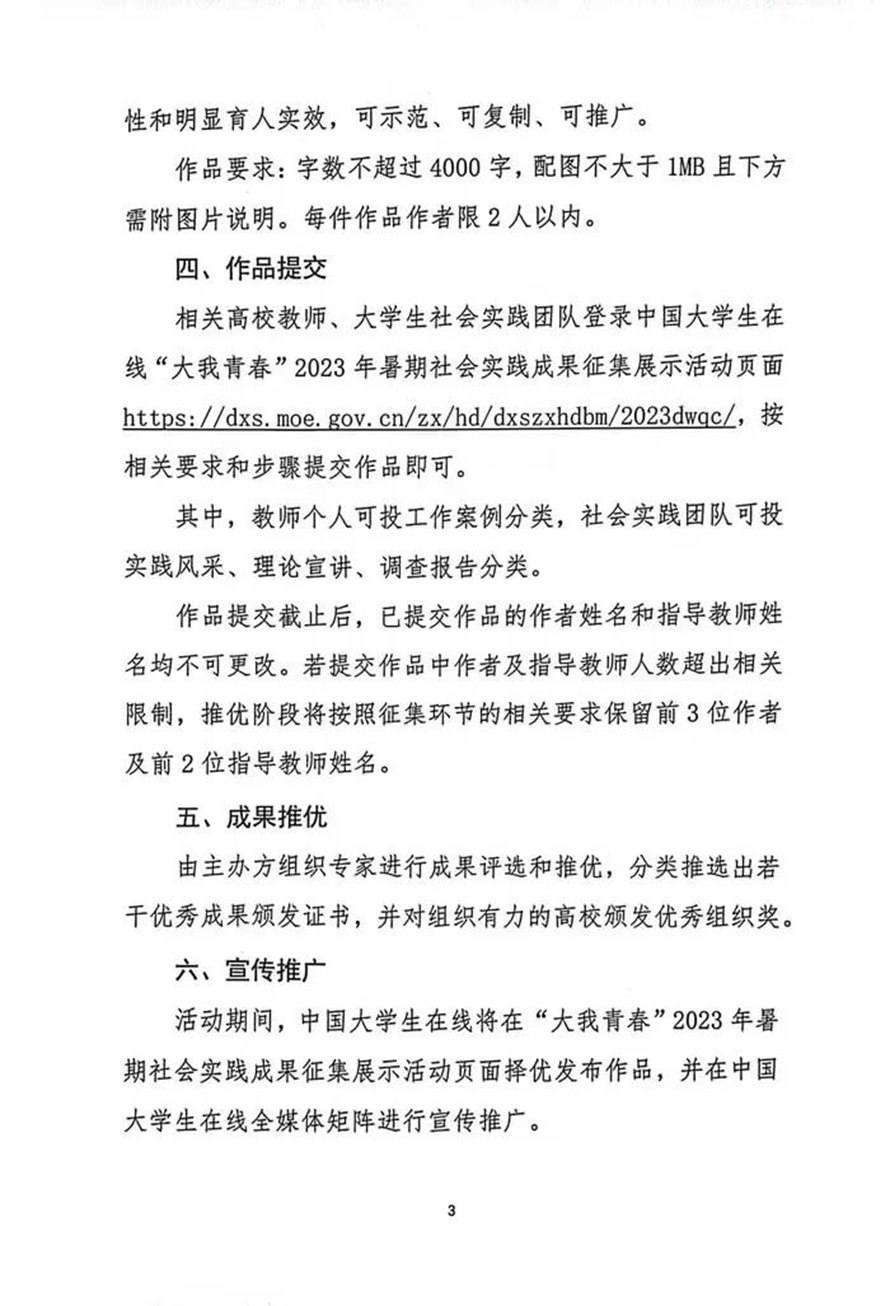 性和明显育人实效，可示范、可复制、可推广。

作品要求：字数不超过4000字，配图不大于1MB且下方需附图片说明。每件作品作者限2人以内。

四、作品提交

相关高校教师、大学生社会实践团队登录中国大学生在线“大我青春”2023年暑期社会实践成果征集展示活动页面https://dxs.moe.gov.cn/zx/hd/dxszxhdbm/2023dwqc/，按相关要求和步骤提交作品即可。

其中，教师个人可投工作案例分类，社会实践团队可投实践风采、理论宣讲、调查报告分类。

作品提交截止后，已提交作品的作者姓名和指导教师姓名均不可更改。若提交作品中作者及指导教师人数超出相关限制，推优阶段将按照征集环节的相关要求保留前3位作者及前2位指导教师姓名。

五、成果推优

由主办方组织专家进行成果评选和推优，分类推选出若干优秀成果颁发证书，并对组织有力的高校颁发优秀组织奖。

六、宣传推广

活动期间，中国大学生在线将在“大我青春”2023年暑期社会实践成果征集展示活动页面择优发布作品，并在中国大学生在线全媒体矩阵进行宣传推广。

3